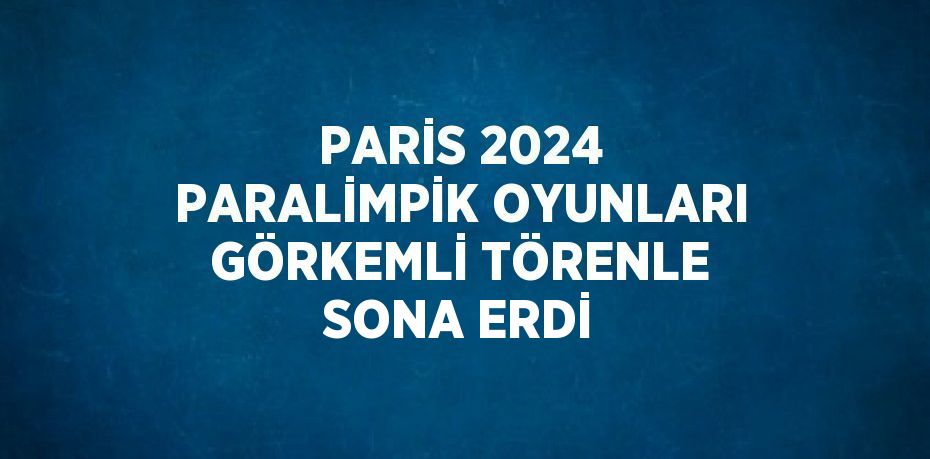 PARİS 2024
PARALİMPİK OYUNLARI
GÖRKEMLİ TÖRENLE
SONA ERDİ